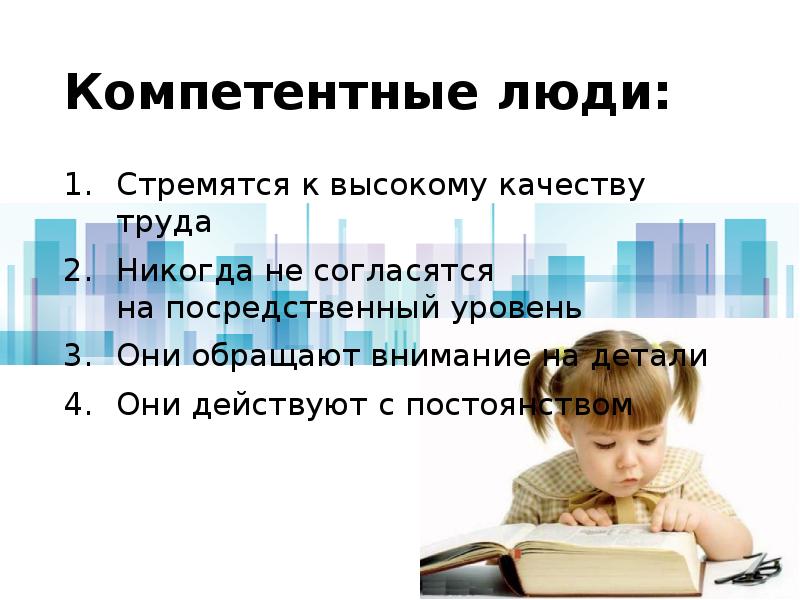 Компетентные люди:

1. Стремятся к высокому качеству труда
2. Никогда не согласятся на посредственный уровень
3. Они обращают внимание на детали
4. Они действуют с постоянством